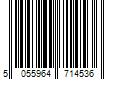 5 055964 714536